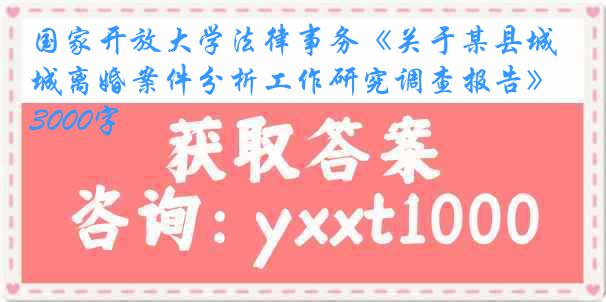 国家开放大学法律事务《关于某县城城离婚案件分析工作研究调查报告》3000字

获取答案

咨询：yxxt1000